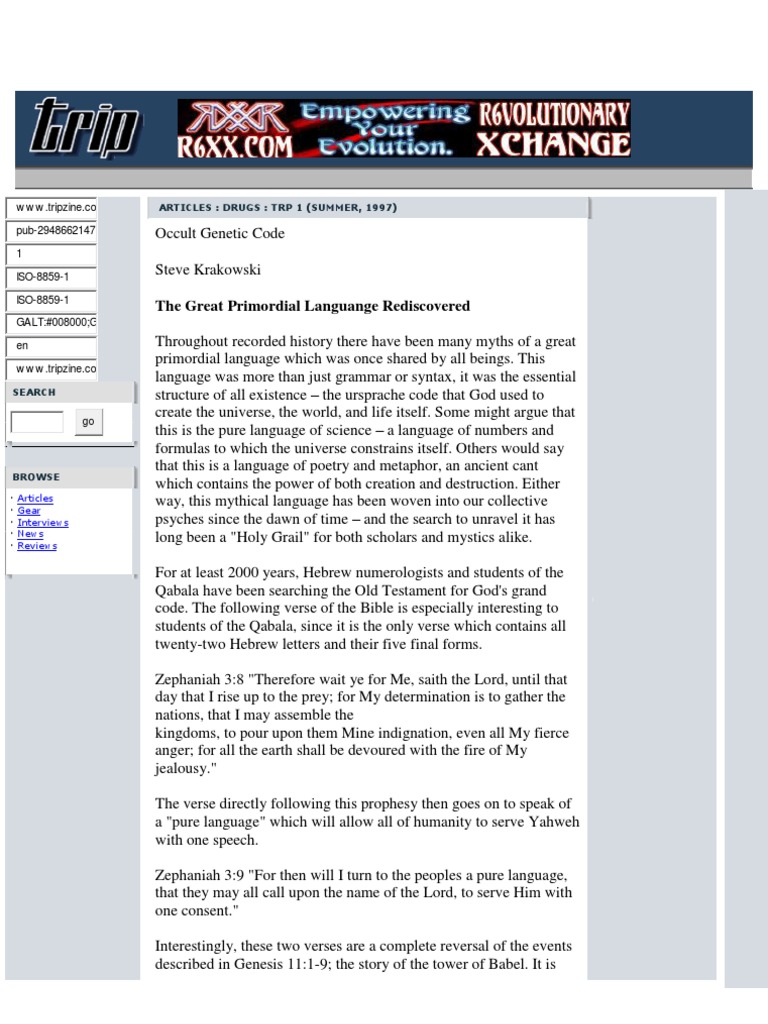 trip

R6XX.COM Empowering Your Evolution. R6VOLUTIONARY XCHANGE

www.tripzine.co
pub-2948662147
1
ISO-8859-1
ISO-8859-1
GALT:#008000;G
en
www.tripzine.co

SEARCH

go

BROWSE

· Articles
· Gear
· Interviews
· News
· Reviews

ARTICLES : DRUGS : TRP 1 (SUMMER, 1997)

Occult Genetic Code

Steve Krakowski

The Great Primordial Languange Rediscovered

Throughout recorded history there have been many myths of a great primordial language which was once shared by all beings. This language was more than just grammar or syntax, it was the essential structure of all existence – the ursprache code that God used to create the universe, the world, and life itself. Some might argue that this is the pure language of science – a language of numbers and formulas to which the universe constrains itself. Others would say that this is a language of poetry and metaphor, an ancient cant which contains the power of both creation and destruction. Either way, this mythical language has been woven into our collective psyches since the dawn of time – and the search to unravel it has long been a "Holy Grail" for both scholars and mystics alike.

For at least 2000 years, Hebrew numerologists and students of the Qabala have been searching the Old Testament for God's grand code. The following verse of the Bible is especially interesting to students of the Qabala, since it is the only verse which contains all twenty-two Hebrew letters and their five final forms.

Zephaniah 3:8 "Therefore wait ye for Me, saith the Lord, until that day that I rise up to the prey; for My determination is to gather the nations, that I may assemble the kingdoms, to pour upon them Mine indignation, even all My fierce anger; for all the earth shall be devoured with the fire of My jealousy."

The verse directly following this prophesy then goes on to speak of a "pure language" which will allow all of humanity to serve Yahweh with one speech.

Zephaniah 3:9 "For then will I turn to the peoples a pure language, that they may all call upon the name of the Lord, to serve Him with one consent."

Interestingly, these two verses are a complete reversal of the events described in Genesis 11:1-9; the story of the tower of Babel. It is